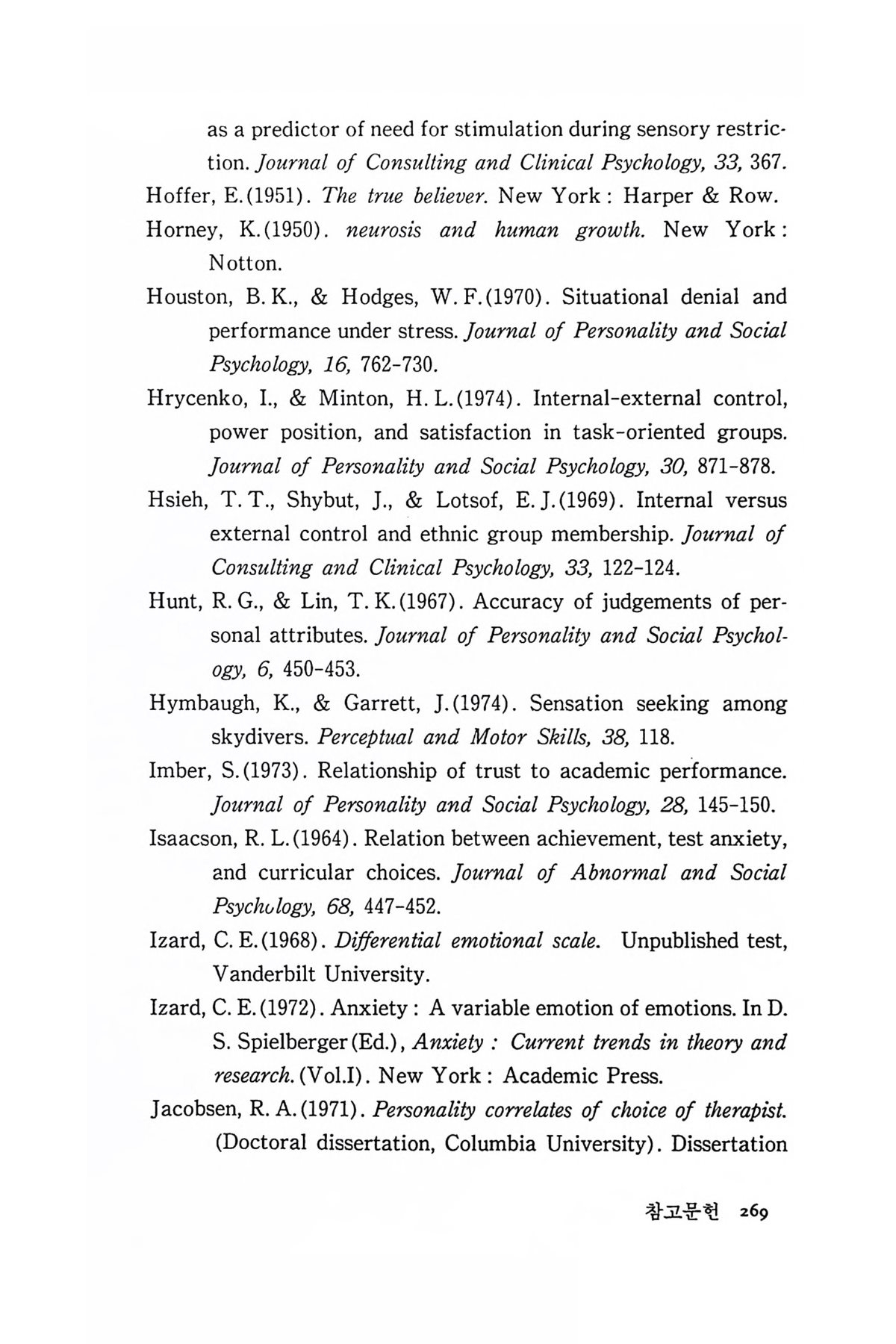 as a predictor of need for stimulation during sensory restriction. Journal of Consulting and Clinical Psychology, 33, 367.

Hoffer, E.(1951). The true believer. New York : Harper & Row.

Horney, K.(1950). neurosis and human growth. New York : Notton.

Houston, B. K., & Hodges, W. F.(1970). Situational denial and performance under stress. Journal of Personality and Social Psychology, 16, 762-730.

Hrycenko, I., & Minton, H. L.(1974). Internal-external control, power position, and satisfaction in task-oriented groups. Journal of Personality and Social Psychology, 30, 871-878.

Hsieh, T. T., Shybut, J., & Lotsof, E. J.(1969). Internal versus external control and ethnic group membership. Journal of Consulting and Clinical Psychology, 33, 122-124.

Hunt, R. G., & Lin, T. K.(1967). Accuracy of judgements of personal attributes. Journal of Personality and Social Psychology, 6, 450-453.

Hymbaugh, K., & Garrett, J.(1974). Sensation seeking among skydivers. Perceptual and Motor Skills, 38, 118.

Imber, S.(1973). Relationship of trust to academic performance. Journal of Personality and Social Psychology, 28, 145-150.

Isaacson, R. L.(1964). Relation between achievement, test anxiety, and curricular choices. Journal of Abnormal and Social Psychology, 68, 447-452.

Izard, C. E.(1968). Differential emotional scale. Unpublished test, Vanderbilt University.

Izard, C. E.(1972). Anxiety : A variable emotion of emotions. In D. S. Spielberger(Ed.), Anxiety : Current trends in theory and research. (Vol.I). New York : Academic Press.

Jacobsen, R. A.(1971). Personality correlates of choice of therapist. (Doctoral dissertation, Columbia University). Dissertation

참고문헌 269